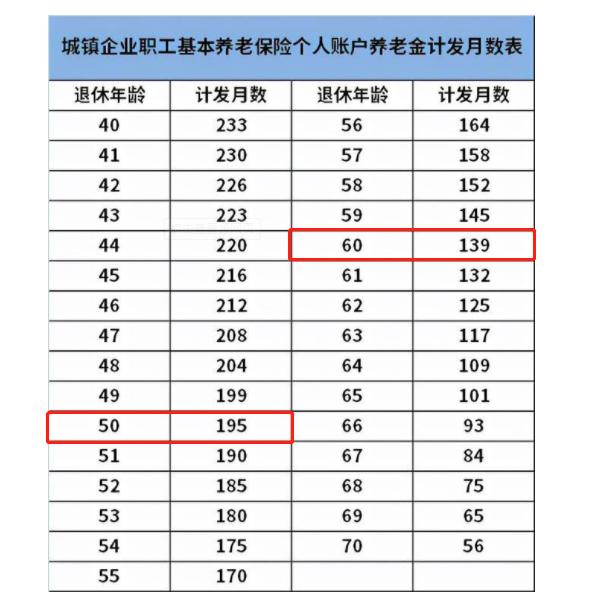 城镇企业职工基本养老保险个人账户养老金计发月数表

| 退休年龄 | 计发月数 | 退休年龄 | 计发月数 |
|---|---|---|---|
| 40 | 233 | 56 | 164 |
| 41 | 230 | 57 | 158 |
| 42 | 226 | 58 | 152 |
| 43 | 223 | 59 | 145 |
| 44 | 220 | 60 | 139 |
| 45 | 216 | 61 | 132 |
| 46 | 212 | 62 | 125 |
| 47 | 208 | 63 | 117 |
| 48 | 204 | 64 | 109 |
| 49 | 199 | 65 | 101 |
| 50 | 195 | 66 | 93 |
| 51 | 190 | 67 | 84 |
| 52 | 185 | 68 | 75 |
| 53 | 180 | 69 | 65 |
| 54 | 175 | 70 | 56 |
| 55 | 170 | | |